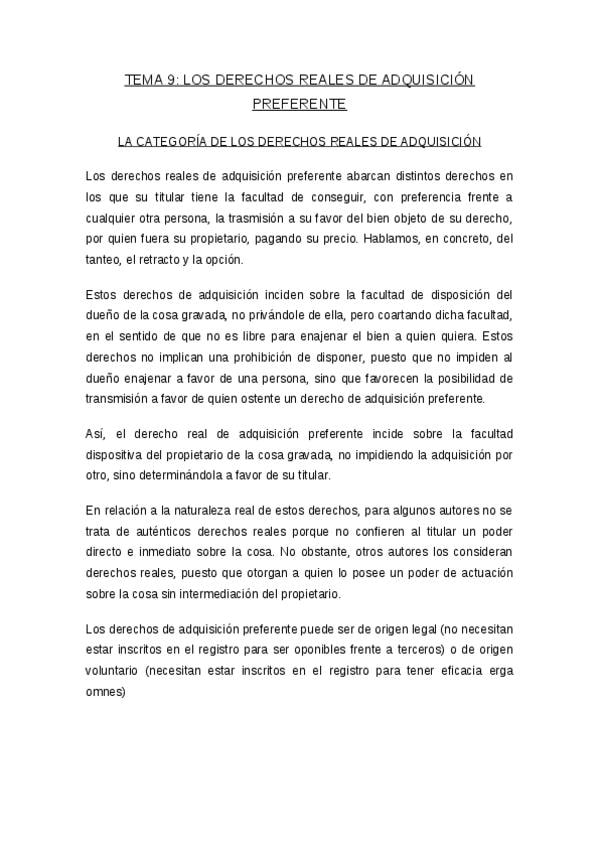 TEMA 9: LOS DERECHOS REALES DE ADQUISICIÓN PREFERENTE

LA CATEGORÍA DE LOS DERECHOS REALES DE ADQUISICIÓN

Los derechos reales de adquisición preferente abarcan distintos derechos en los que su titular tiene la facultad de conseguir, con preferencia frente a cualquier otra persona, la trasmisión a su favor del bien objeto de su derecho, por quien fuera su propietario, pagando su precio. Hablamos, en concreto, del tanteo, el retracto y la opción.

Estos derechos de adquisición inciden sobre la facultad de disposición del dueño de la cosa gravada, no privándole de ella, pero coartando dicha facultad, en el sentido de que no es libre para enajenar el bien a quien quiera. Estos derechos no implican una prohibición de disponer, puesto que no impiden al dueño enajenar a favor de una persona, sino que favorecen la posibilidad de transmisión a favor de quien ostente un derecho de adquisición preferente.

Así, el derecho real de adquisición preferente incide sobre la facultad dispositiva del propietario de la cosa gravada, no impidiendo la adquisición por otro, sino determinándola a favor de su titular.

En relación a la naturaleza real de estos derechos, para algunos autores no se trata de auténticos derechos reales porque no confieren al titular un poder directo e inmediato sobre la cosa. No obstante, otros autores los consideran derechos reales, puesto que otorgan a quien lo posee un poder de actuación sobre la cosa sin intermediación del propietario.

Los derechos de adquisición preferente puede ser de origen legal (no necesitan estar inscritos en el registro para ser oponibles frente a terceros) o de origen voluntario (necesitan estar inscritos en el registro para tener eficacia erga omnes)